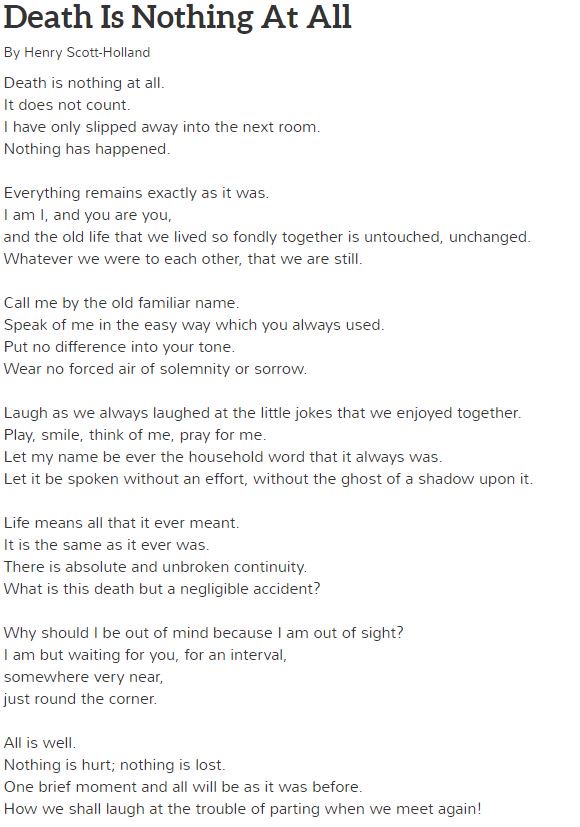 Death Is Nothing At All

By Henry Scott-Holland

Death is nothing at all.
It does not count.
I have only slipped away into the next room.
Nothing has happened.

Everything remains exactly as it was.
I am I, and you are you,
and the old life that we lived so fondly together is untouched, unchanged.
Whatever we were to each other, that we are still.

Call me by the old familiar name.
Speak of me in the easy way which you always used.
Put no difference into your tone.
Wear no forced air of solemnity or sorrow.

Laugh as we always laughed at the little jokes that we enjoyed together.
Play, smile, think of me, pray for me.
Let my name be ever the household word that it always was.
Let it be spoken without an effort, without the ghost of a shadow upon it.

Life means all that it ever meant.
It is the same as it ever was.
There is absolute and unbroken continuity.
What is this death but a negligible accident?

Why should I be out of mind because I am out of sight?
I am but waiting for you, for an interval,
somewhere very near,
just round the corner.

All is well.
Nothing is hurt; nothing is lost.
One brief moment and all will be as it was before.
How we shall laugh at the trouble of parting when we meet again!